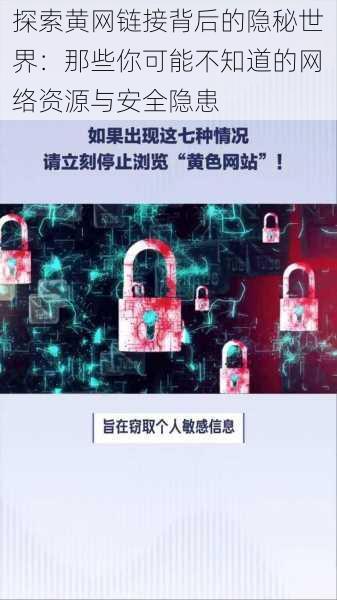 探索黄网链接背后的隐秘世界：那些你可能不知道的网络资源与安全隐患

如果出现这七种情况
请立刻停止浏览“黄色网站”！

旨在窃取个人敏感信息